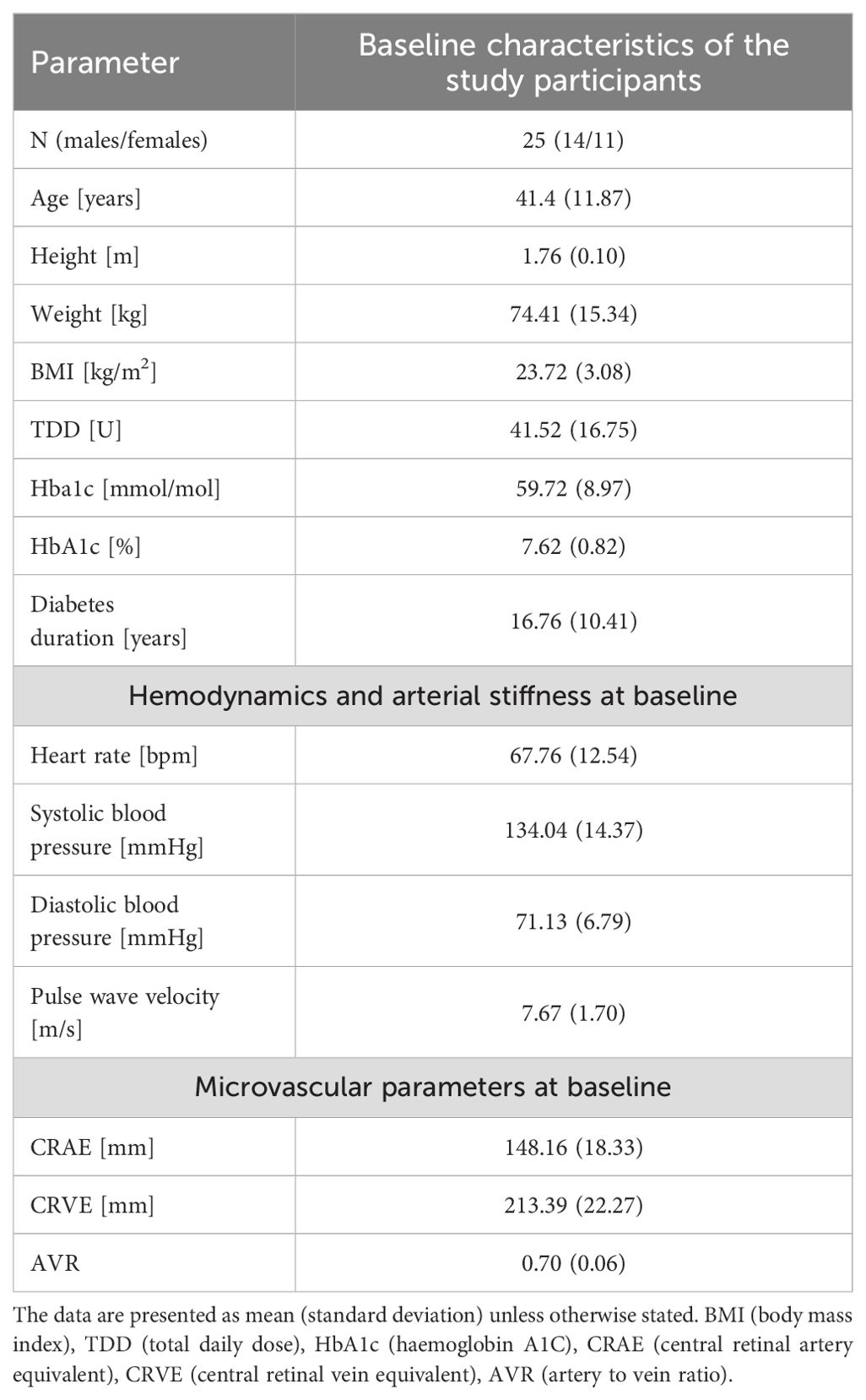 | Parameter | Baseline characteristics of the study participants |
|---|---|
| N (males/females) | 25 (14/11) |
| Age [years] | 41.4 (11.87) |
| Height [m] | 1.76 (0.10) |
| Weight [kg] | 74.41 (15.34) |
| BMI [kg/m$^2$] | 23.72 (3.08) |
| TDD [U] | 41.52 (16.75) |
| Hba1c [mmol/mol] | 59.72 (8.97) |
| HbA1c [%] | 7.62 (0.82) |
| Diabetes duration [years] | 16.76 (10.41) |
| Hemodynamics and arterial stiffness at baseline | |
| Heart rate [bpm] | 67.76 (12.54) |
| Systolic blood pressure [mmHg] | 134.04 (14.37) |
| Diastolic blood pressure [mmHg] | 71.13 (6.79) |
| Pulse wave velocity [m/s] | 7.67 (1.70) |
| Microvascular parameters at baseline | |
| CRAE [mm] | 148.16 (18.33) |
| CRVE [mm] | 213.39 (22.27) |
| AVR | 0.70 (0.06) |

The data are presented as mean (standard deviation) unless otherwise stated. BMI (body mass index), TDD (total daily dose), HbA1c (haemoglobin A1C), CRAE (central retinal artery equivalent), CRVE (central retinal vein equivalent), AVR (artery to vein ratio).